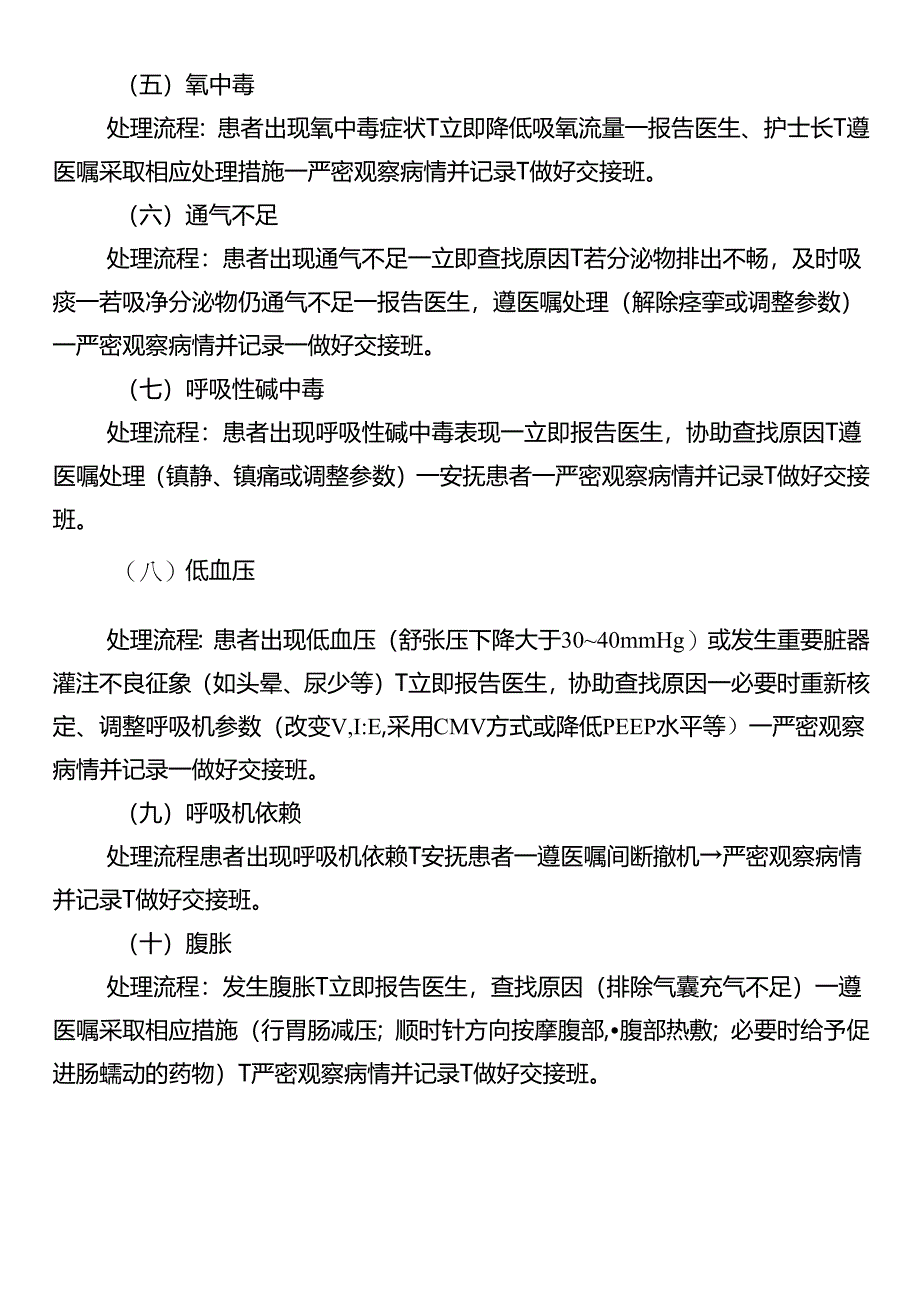 （五）氧中毒

处理流程：患者出现氧中毒症状T立即降低吸氧流量一报告医生、护士长T遵医嘱采取相应处理措施一严密观察病情并记录T做好交接班。

（六）通气不足

处理流程：患者出现通气不足一立即查找原因T若分泌物排出不畅，及时吸痰一若吸净分泌物仍通气不足一报告医生，遵医嘱处理（解除痉挛或调整参数）一严密观察病情并记录一做好交接班。

（七）呼吸性碱中毒

处理流程：患者出现呼吸性碱中毒表现一立即报告医生，协助查找原因T遵医嘱处理（镇静、镇痛或调整参数）一安抚患者一严密观察病情并记录T做好交接班。

（八）低血压

处理流程：患者出现低血压（舒张压下降大于30~40mmHg）或发生重要脏器灌注不良征象（如头晕、尿少等）T立即报告医生，协助查找原因一必要时重新核定、调整呼吸机参数（改变V,I:E,采用CMV方式或降低PEEP水平等）一严密观察病情并记录一做好交接班。

（九）呼吸机依赖

处理流程患者出现呼吸机依赖T安抚患者一遵医嘱间断撤机→严密观察病情并记录T做好交接班。

（十）腹胀

处理流程：发生腹胀T立即报告医生，查找原因（排除气囊充气不足）一遵医嘱采取相应措施（行胃肠减压；顺时针方向按摩腹部，•腹部热敷；必要时给予促进肠蠕动的药物）T严密观察病情并记录T做好交接班。